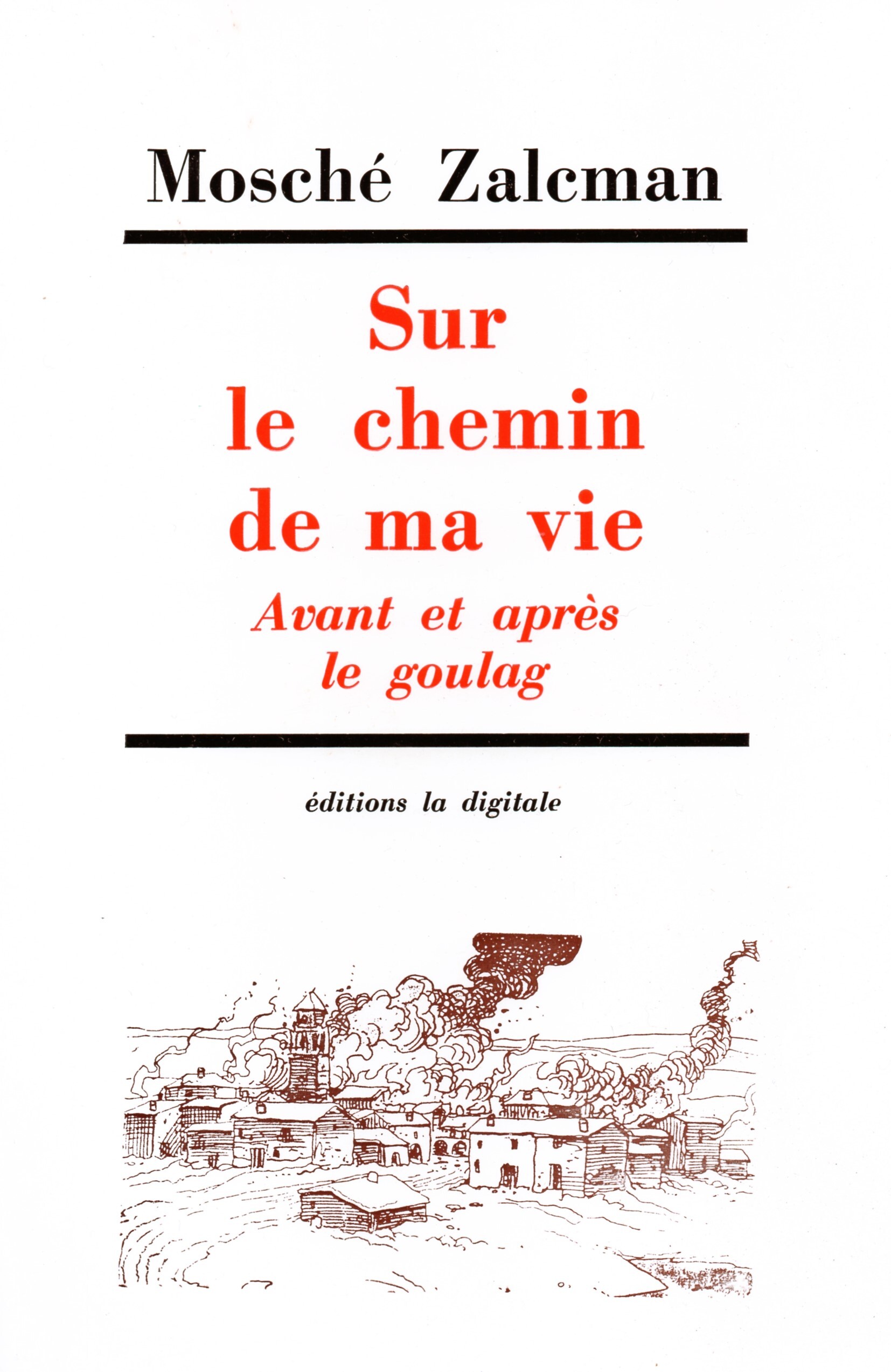 Mosché Zalcman

Sur
le chemin
de ma vie

Avant et après
le goulag

éditions la digitale